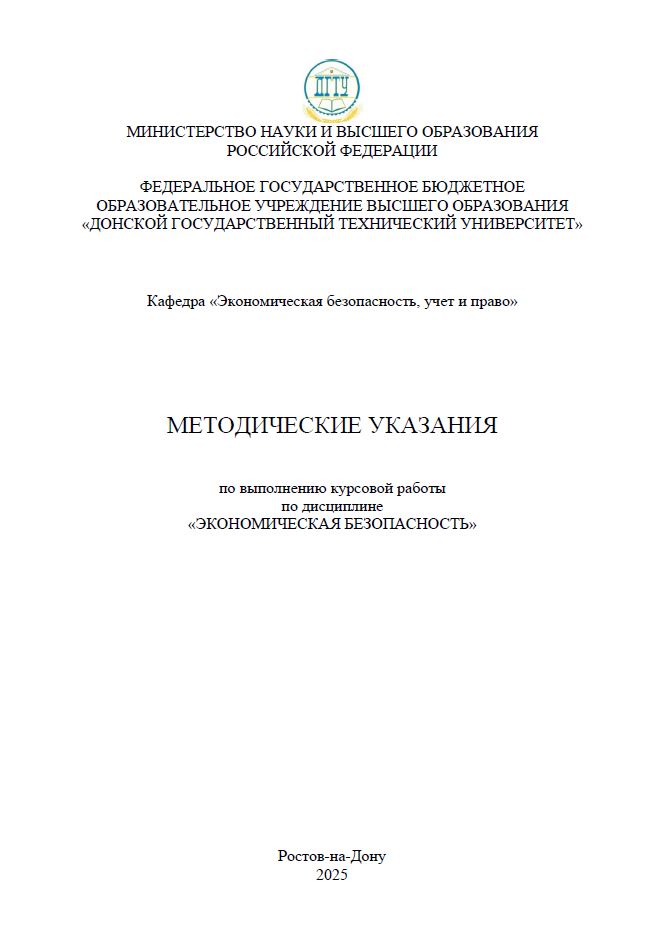 ДГТУ

МИНИСТЕРСТВО НАУКИ И ВЫСШЕГО ОБРАЗОВАНИЯ РОССИЙСКОЙ ФЕДЕРАЦИИ

ФЕДЕРАЛЬНОЕ ГОСУДАРСТВЕННОЕ БЮДЖЕТНОЕ ОБРАЗОВАТЕЛЬНОЕ УЧРЕЖДЕНИЕ ВЫСШЕГО ОБРАЗОВАНИЯ «ДОНСКОЙ ГОСУДАРСТВЕННЫЙ ТЕХНИЧЕСКИЙ УНИВЕРСИТЕТ»

Кафедра «Экономическая безопасность, учет и право»

МЕТОДИЧЕСКИЕ УКАЗАНИЯ

по выполнению курсовой работы
по дисциплине
«ЭКОНОМИЧЕСКАЯ БЕЗОПАСНОСТЬ»

Ростов-на-Дону
2025